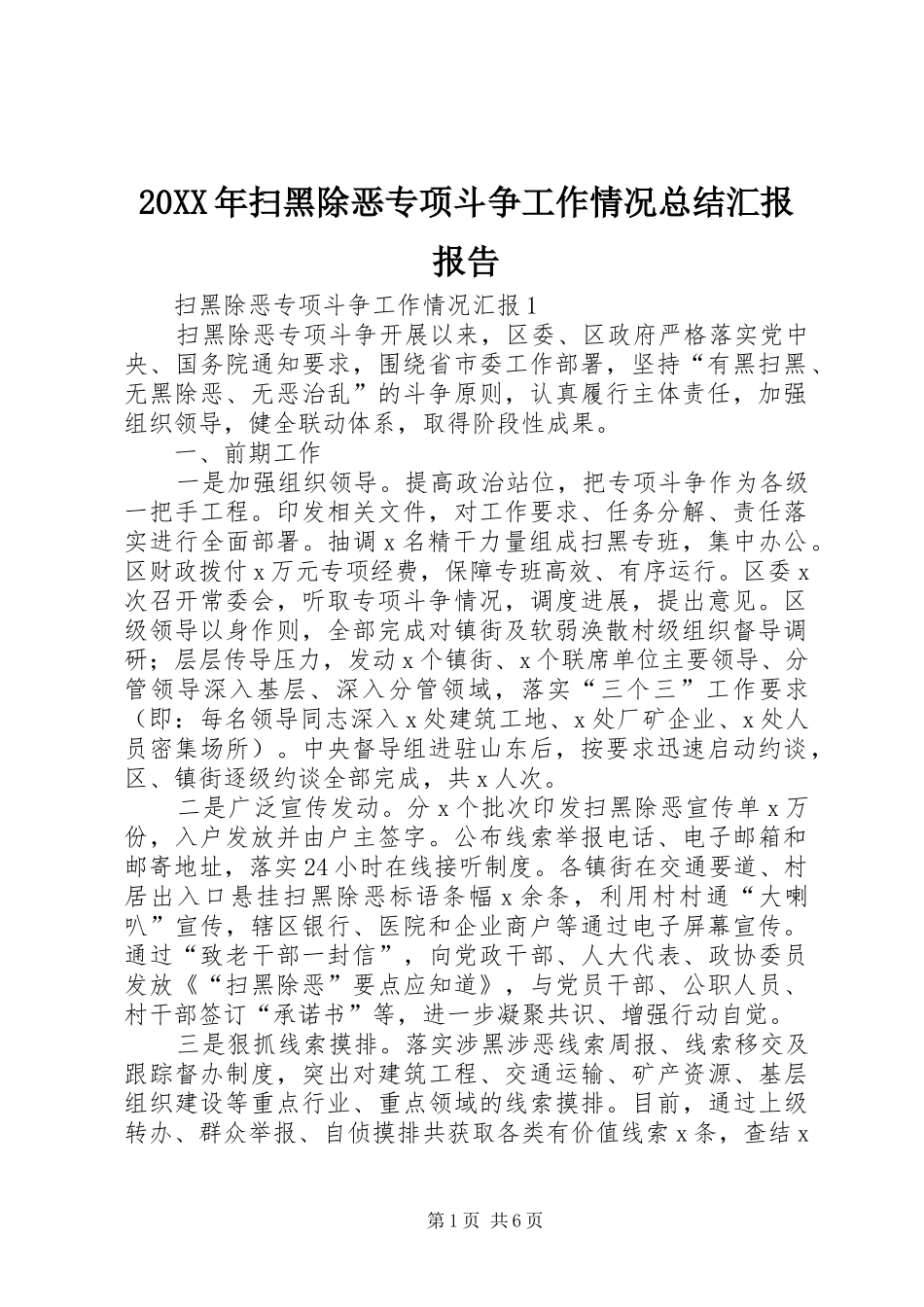 20XX年扫黑除恶专项斗争工作情况总结汇报报告

扫黑除恶专项斗争工作情况汇报1

扫黑除恶专项斗争开展以来，区委、区政府严格落实党中央、国务院通知要求，围绕省市委工作部署，坚持“有黑扫黑、无黑除恶、无恶治乱”的斗争原则，认真履行主体责任，加强组织领导，健全联动体系，取得阶段性成果。

一、前期工作

一是加强组织领导。提高政治站位，把专项斗争作为各级一把手工程。印发相关文件，对工作要求、任务分解、责任落实进行全面部署。抽调x名精干力量组成扫黑专班，集中办公。区财政拨付x万元专项经费，保障专班高效、有序运行。区委x次召开常委会，听取专项斗争情况，调度进展，提出意见。区级领导以身作则，全部完成对镇街及软弱涣散村级组织督导调研；层层传导压力，发动x个镇街、x个联席单位主要领导、分管领导深入基层、深入分管领域，落实“三个三”工作要求（即：每名领导同志深入x处建筑工地、x处厂矿企业、x处人员密集场所）。中央督导组进驻山东后，按要求迅速启动约谈，区、镇街逐级约谈全部完成，共x人次。

二是广泛宣传发动。分x个批次印发扫黑除恶宣传单x万份，入户发放并由户主签字。公布线索举报电话、电子邮箱和邮寄地址，落实24小时在线接听制度。各镇街在交通要道、村居出入口悬挂扫黑除恶标语条幅x余条，利用村村通“大喇叭”宣传，辖区银行、医院和企业商户等通过电子屏幕宣传。通过“致老干部一封信”，向党政干部、人大代表、政协委员发放《“扫黑除恶”要点应知道》，与党员干部、公职人员、村干部签订“承诺书”等，进一步凝聚共识、增强行动自觉。

三是狠抓线索摸排。落实涉黑涉恶线索周报、线索移交及跟踪督办制度，突出对建筑工程、交通运输、矿产资源、基层组织建设等重点行业、重点领域的线索摸排。目前，通过上级转办、群众举报、自侦摸排共获取各类有价值线索x条，查结x

第1页 共6页